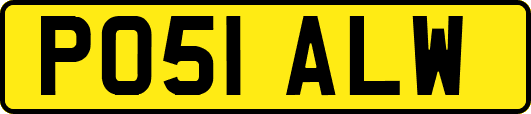 PO51 ALW